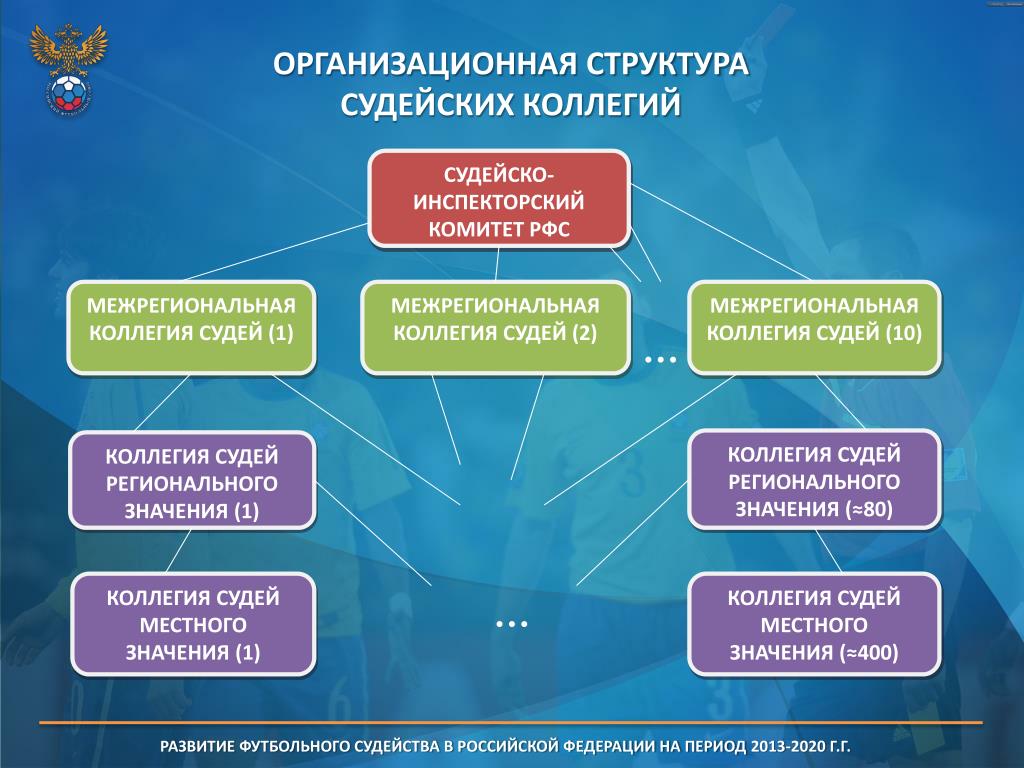 ОРГАНИЗАЦИОННАЯ СТРУКТУРА СУДЕЙСКИХ КОЛЛЕГИЙ

СУДЕЙСКО-ИНСПЕКТОРСКИЙ КОМИТЕТ РФС

МЕЖРЕГИОНАЛЬНАЯ КОЛЛЕГИЯ СУДЕЙ (1)

МЕЖРЕГИОНАЛЬНАЯ КОЛЛЕГИЯ СУДЕЙ (2)

…

МЕЖРЕГИОНАЛЬНАЯ КОЛЛЕГИЯ СУДЕЙ (10)

КОЛЛЕГИЯ СУДЕЙ РЕГИОНАЛЬНОГО ЗНАЧЕНИЯ (1)

КОЛЛЕГИЯ СУДЕЙ РЕГИОНАЛЬНОГО ЗНАЧЕНИЯ (≈80)

КОЛЛЕГИЯ СУДЕЙ МЕСТНОГО ЗНАЧЕНИЯ (1)

…

КОЛЛЕГИЯ СУДЕЙ МЕСТНОГО ЗНАЧЕНИЯ (≈400)

РАЗВИТИЕ ФУТБОЛЬНОГО СУДЕЙСТВА В РОССИЙСКОЙ ФЕДЕРАЦИИ НА ПЕРИОД 2013-2020 Г.Г.